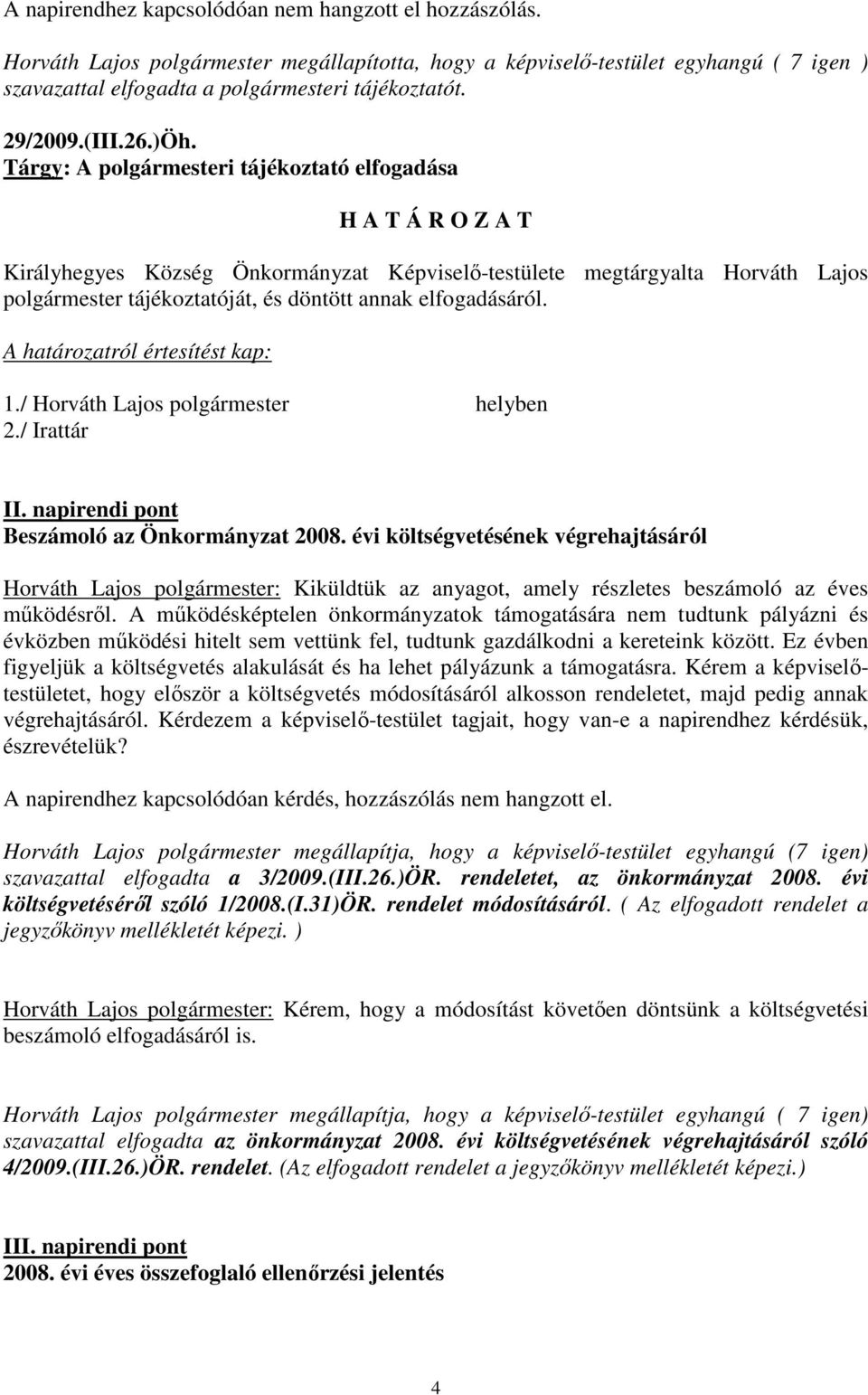 A napirendhez kapcsolódóan nem hangzott el hozzászólás.

Horváth Lajos polgármester megállapította, hogy a képviselő-testület egyhangú ( 7 igen ) szavazattal elfogadta a polgármesteri tájékoztatót.

29/2009.(III.26.)Öh.
Tárgy: A polgármesteri tájékoztató elfogadása

H A T Á R O Z A T

Királyhegyes Község Önkormányzat Képviselő-testülete megtárgyalta Horváth Lajos polgármester tájékoztatóját, és döntött annak elfogadásáról.

A határozatról értesítést kap:

1./ Horváth Lajos polgármester helyben
2./ Irattár

II. napirendi pont
Beszámoló az Önkormányzat 2008. évi költségvetésének végrehajtásáról

Horváth Lajos polgármester: Kiküldtük az anyagot, amely részletes beszámoló az éves működésről. A működésképtelen önkormányzatok támogatására nem tudtunk pályázni és évközben működési hitelt sem vettünk fel, tudtunk gazdálkodni a kereteink között. Ez évben figyeljük a költségvetés alakulását és ha lehet pályázunk a támogatásra. Kérem a képviselő-testületet, hogy először a költségvetés módosításáról alkosson rendeletet, majd pedig annak végrehajtásáról. Kérdezem a képviselő-testület tagjait, hogy van-e a napirendhez kérdésük, észrevételük?

A napirendhez kapcsolódóan kérdés, hozzászólás nem hangzott el.

Horváth Lajos polgármester megállapítja, hogy a képviselő-testület egyhangú (7 igen) szavazattal elfogadta a 3/2009.(III.26.)ÖR. rendeletet, az önkormányzat 2008. évi költségvetéséről szóló 1/2008.(I.31)ÖR. rendelet módosításáról. ( Az elfogadott rendelet a jegyzőkönyv mellékletét képezi. )

Horváth Lajos polgármester: Kérem, hogy a módosítást követően döntsünk a költségvetési beszámoló elfogadásáról is.

Horváth Lajos polgármester megállapítja, hogy a képviselő-testület egyhangú ( 7 igen) szavazattal elfogadta az önkormányzat 2008. évi költségvetésének végrehajtásáról szóló 4/2009.(III.26.)ÖR. rendelet. (Az elfogadott rendelet a jegyzőkönyv mellékletét képezi.)

III. napirendi pont
2008. évi éves összefoglaló ellenőrzési jelentés

4